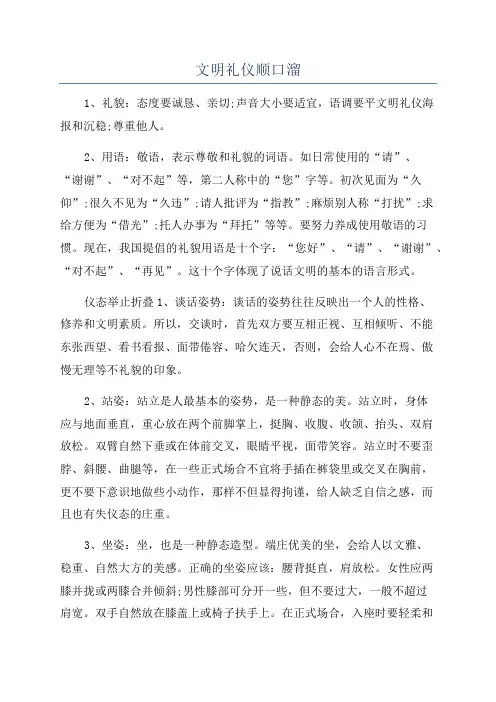 文明礼仪顺口溜

1、礼貌：态度要诚恳、亲切;声音大小要适宜，语调要平文明礼仪海报和沉稳;尊重他人。

2、用语：敬语，表示尊敬和礼貌的词语。如日常使用的“请”、“谢谢”、“对不起”等，第二人称中的“您”字等。初次见面为“久仰”;很久不见为“久违”;请人批评为“指教”;麻烦别人称“打扰”;求给方便为“借光”;托人办事为“拜托”等等。要努力养成使用敬语的习惯。现在，我国提倡的礼貌用语是十个字：“您好”、“请”、“谢谢”、“对不起”、“再见”。这十个字体现了说话文明的基本的语言形式。

仪态举止折叠 1、谈话姿势：谈话的姿势往往反映出一个人的性格、修养和文明素质。所以，交谈时，首先双方要互相正视、互相倾听、不能东张西望、看书看报、面带倦容、哈欠连天，否则，会给人心不在焉、傲慢无理等不礼貌的印象。

2、站姿：站立是人最基本的姿势，是一种静态的美。站立时，身体应与地面垂直，重心放在两个前脚掌上，挺胸、收腹、收颌、抬头、双肩放松。双臂自然下垂或在体前交叉，眼睛平视，面带笑容。站立时不要歪脖、斜腰、曲腿等，在一些正式场合不宜将手插在裤袋里或交叉在胸前，更不要下意识地做些小动作，那样不但显得拘谨，给人缺乏自信之感，而且也有失仪态的庄重。

3、坐姿：坐，也是一种静态造型。端庄优美的坐，会给人以文雅、稳重、自然大方的美感。正确的坐姿应该：腰背挺直，肩放松。女性应两膝并拢或两膝合并倾斜;男性膝部可分开一些，但不要过大，一般不超过肩宽。双手自然放在膝盖上或椅子扶手上。在正式场合，入座时要轻柔和